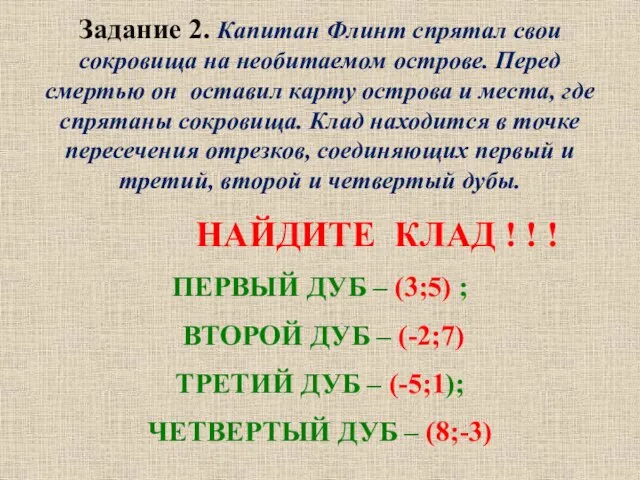 Задание 2. Капитан Флинт спрятал свои сокровища на необитаемом острове. Перед смертью он оставил карту острова и места, где спрятаны сокровища. Клад находится в точке пересечения отрезков, соединяющих первый и третий, второй и четвертый дубы.

НАЙДИТЕ КЛАД ! ! !

ПЕРВЫЙ ДУБ – (3;5) ;

ВТОРОЙ ДУБ – (-2;7)

ТРЕТИЙ ДУБ – (-5;1);

ЧЕТВЕРТЫЙ ДУБ – (8;-3)